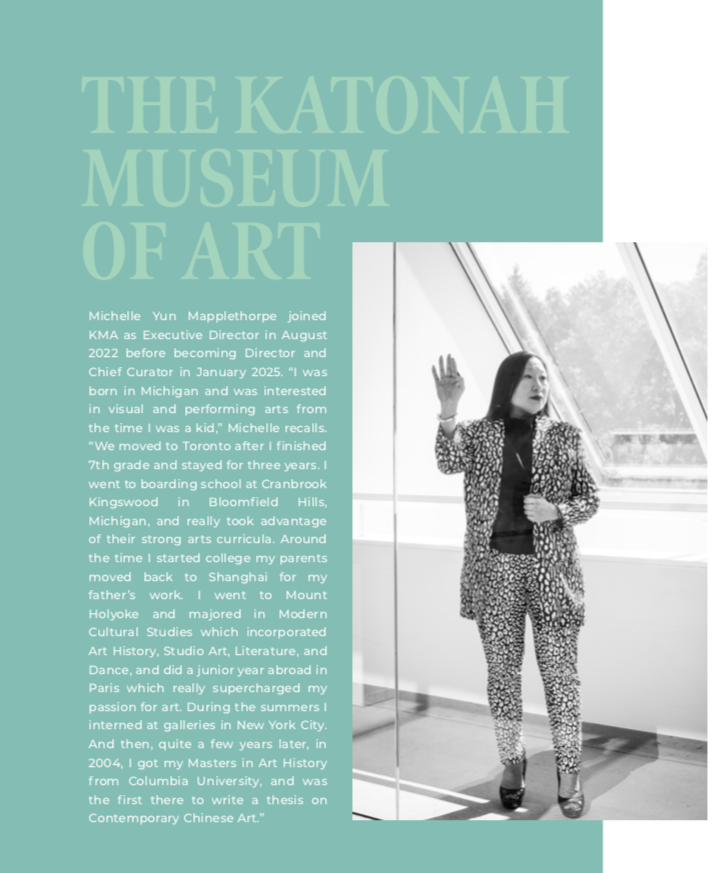 THE KATONAH MUSEUM OF ART

Michelle Yun Mapplethorpe joined KMA as Executive Director in August 2022 before becoming Director and Chief Curator in January 2025. "I was born in Michigan and was interested in visual and performing arts from the time I was a kid," Michelle recalls. "We moved to Toronto after I finished 7th grade and stayed for three years. I went to boarding school at Cranbrook Kingswood in Bloomfield Hills, Michigan, and really took advantage of their strong arts curricula. Around the time I started college my parents moved back to Shanghai for my father's work. I went to Mount Holyoke and majored in Modern Cultural Studies which incorporated Art History, Studio Art, Literature, and Dance, and did a junior year abroad in Paris which really supercharged my passion for art. During the summers I interned at galleries in New York City. And then, quite a few years later, in 2004, I got my Masters in Art History from Columbia University, and was the first there to write a thesis on Contemporary Chinese Art."